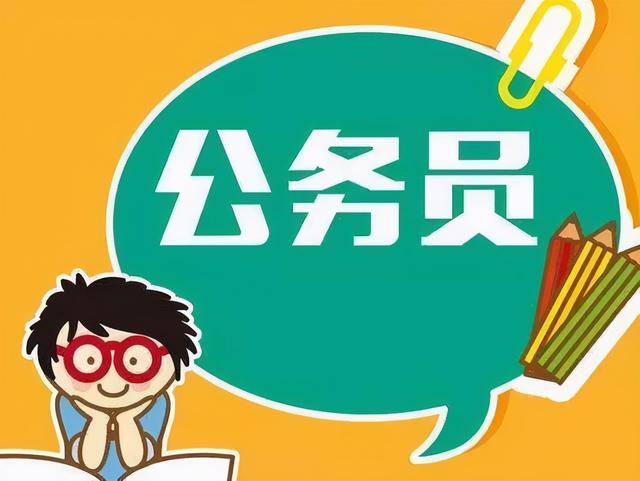 公务员